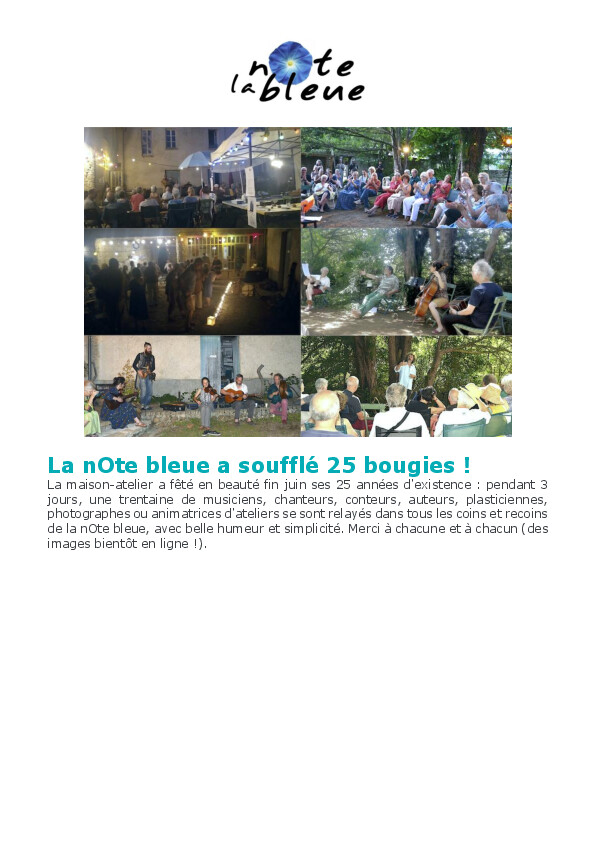 la nOte bleue

La nOte bleue a soufflé 25 bougies !

La maison-atelier a fêté en beauté fin juin ses 25 années d'existence : pendant 3 jours, une trentaine de musiciens, chanteurs, conteurs, auteurs, plasticiennes, photographes ou animatrices d'ateliers se sont relayés dans tous les coins et recoins de la nOte bleue, avec belle humeur et simplicité. Merci à chacune et à chacun (des images bientôt en ligne !).